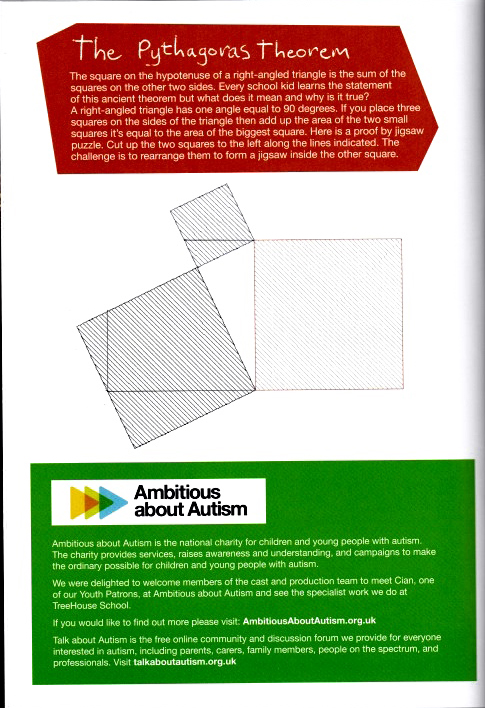 The Pythagoras Theorem

The square on the hypotenuse of a right-angled triangle is the sum of the squares on the other two sides. Every school kid learns the statement of this ancient theorem but what does it mean and why is it true?
A right-angled triangle has one angle equal to 90 degrees. If you place three squares on the sides of the triangle then add up the area of the two small squares it's equal to the area of the biggest square. Here is a proof by jigsaw puzzle. Cut up the two squares to the left along the lines indicated. The challenge is to rearrange them to form a jigsaw inside the other square.

Ambitious about Autism

Ambitious about Autism is the national charity for children and young people with autism. The charity provides services, raises awareness and understanding, and campaigns to make the ordinary possible for children and young people with autism.

We were delighted to welcome members of the cast and production team to meet Cian, one of our Youth Patrons, at Ambitious about Autism and see the specialist work we do at TreeHouse School.

If you would like to find out more please visit: AmbitiousAboutAutism.org.uk

Talk about Autism is the free online community and discussion forum we provide for everyone interested in autism, including parents, carers, family members, people on the spectrum, and professionals. Visit talkaboutautism.org.uk